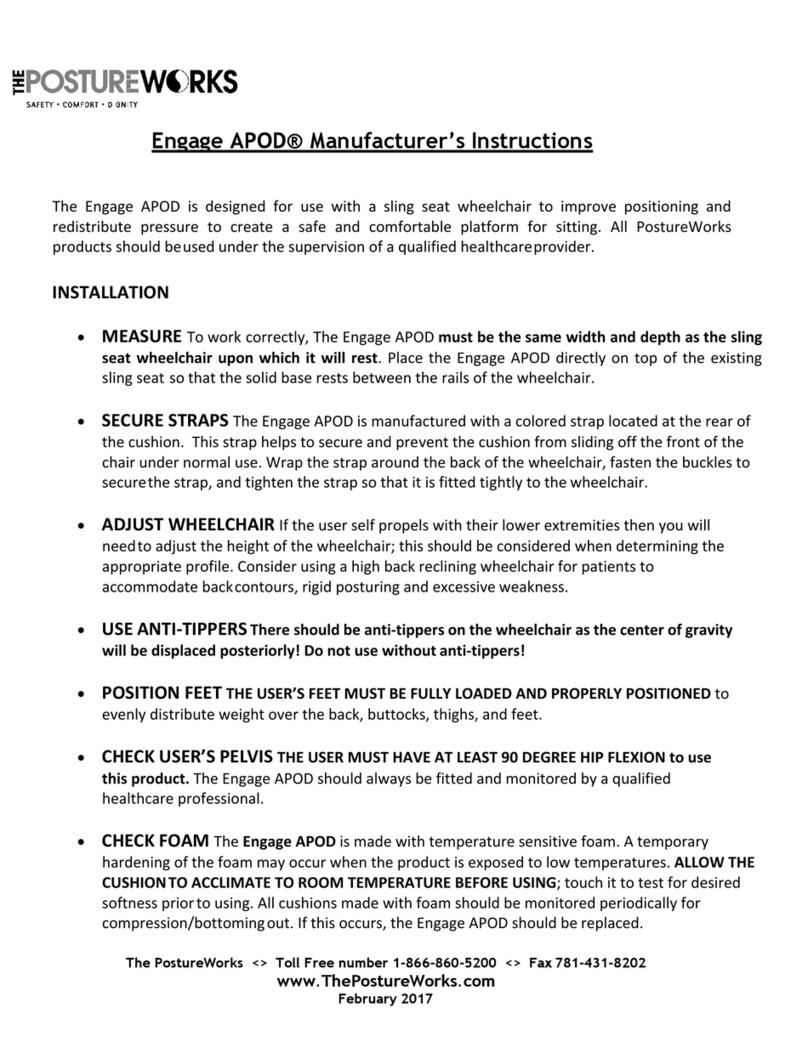 THE POSTUREWORKS
SAFETY • COMFORT • DIGNITY

Engage APOD® Manufacturer's Instructions

The Engage APOD is designed for use with a sling seat wheelchair to improve positioning and redistribute pressure to create a safe and comfortable platform for sitting. All PostureWorks products should beused under the supervision of a qualified healthcareprovider.

INSTALLATION

• MEASURE To work correctly, The Engage APOD must be the same width and depth as the sling seat wheelchair upon which it will rest. Place the Engage APOD directly on top of the existing sling seat so that the solid base rests between the rails of the wheelchair.

• SECURE STRAPS The Engage APOD is manufactured with a colored strap located at the rear of the cushion. This strap helps to secure and prevent the cushion from sliding off the front of the chair under normal use. Wrap the strap around the back of the wheelchair, fasten the buckles to securethe strap, and tighten the strap so that it is fitted tightly to the wheelchair.

• ADJUST WHEELCHAIR If the user self propels with their lower extremities then you will needto adjust the height of the wheelchair; this should be considered when determining the appropriate profile. Consider using a high back reclining wheelchair for patients to accommodate backcontours, rigid posturing and excessive weakness.

• USE ANTI-TIPPERS There should be anti-tippers on the wheelchair as the center of gravity will be displaced posteriorly! Do not use without anti-tippers!

• POSITION FEET THE USER'S FEET MUST BE FULLY LOADED AND PROPERLY POSITIONED to evenly distribute weight over the back, buttocks, thighs, and feet.

• CHECK USER'S PELVIS THE USER MUST HAVE AT LEAST 90 DEGREE HIP FLEXION to use this product. The Engage APOD should always be fitted and monitored by a qualified healthcare professional.

• CHECK FOAM The Engage APOD is made with temperature sensitive foam. A temporary hardening of the foam may occur when the product is exposed to low temperatures. ALLOW THE CUSHIONTO ACCLIMATE TO ROOM TEMPERATURE BEFORE USING; touch it to test for desired softness priorto using. All cushions made with foam should be monitored periodically for compression/bottomingout. If this occurs, the Engage APOD should be replaced.

The PostureWorks <> Toll Free number 1-866-860-5200 <> Fax 781-431-8202
www.ThePostureWorks.com
February 2017